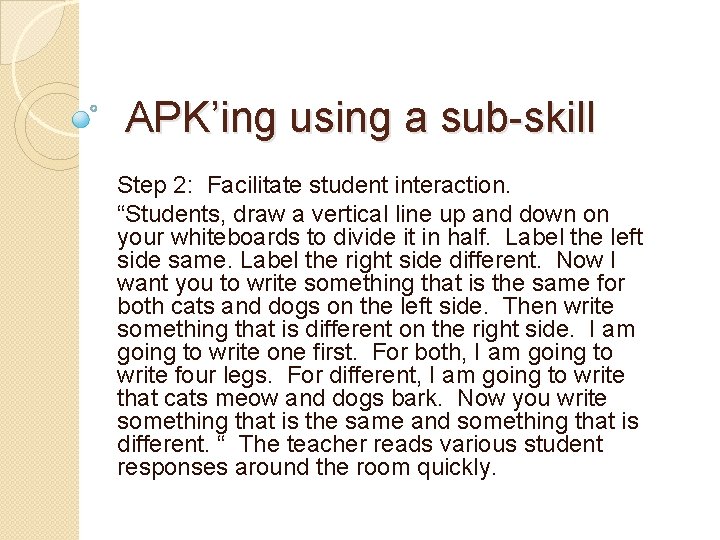 APK’ing using a sub-skill

Step 2: Facilitate student interaction.

“Students, draw a vertical line up and down on your whiteboards to divide it in half. Label the left side same. Label the right side different. Now I want you to write something that is the same for both cats and dogs on the left side. Then write something that is different on the right side. I am going to write one first. For both, I am going to write four legs. For different, I am going to write that cats meow and dogs bark. Now you write something that is the same and something that is different. “ The teacher reads various student responses around the room quickly.